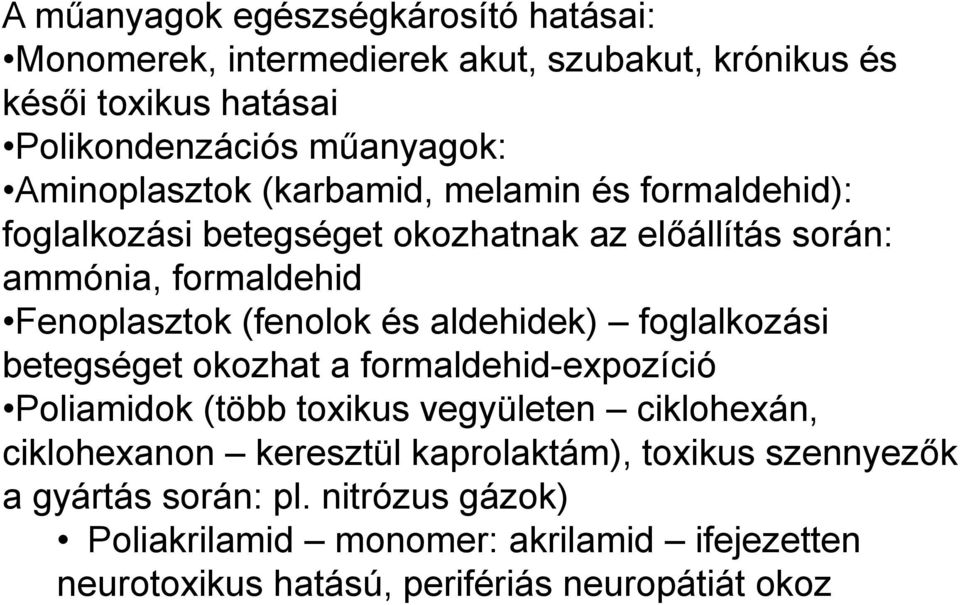 A műanyagok egészségkárosító hatásai:
•Monomerek, intermedierek akut, szubakut, krónikus és késői toxikus hatásai
•Polikondenzációs műanyagok:
•Aminoplasztok (karbamid, melamin és formaldehid): foglalkozási betegséget okozhatnak az előállítás során: ammónia, formaldehid
•Fenoplasztok (fenolok és aldehidek) – foglalkozási betegséget okozhat a formaldehid-expozíció
•Poliamidok (több toxikus vegyületen – ciklohexán, ciklohexanon – keresztül kaprolaktám), toxikus szennyezők a gyártás során: pl. nitrózus gázok)
• Poliakrilamid – monomer: akrilamid – ifejezetten neurotoxikus hatású, perifériás neuropátiát okoz